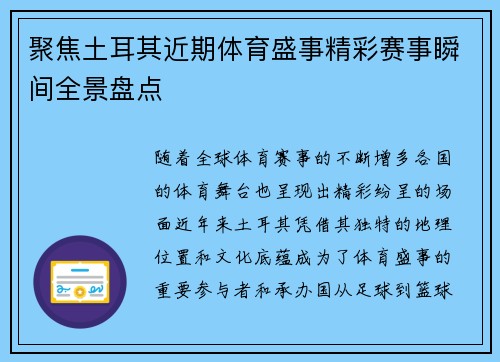 聚焦土耳其近期体育盛事精彩赛事瞬间全景盘点

随着全球体育赛事的不断增多各国的体育舞台也呈现出精彩纷呈的场面近年来土耳其凭借其独特的地理位置和文化底蕴成为了体育盛事的重要参与者和承办国从足球到篮球